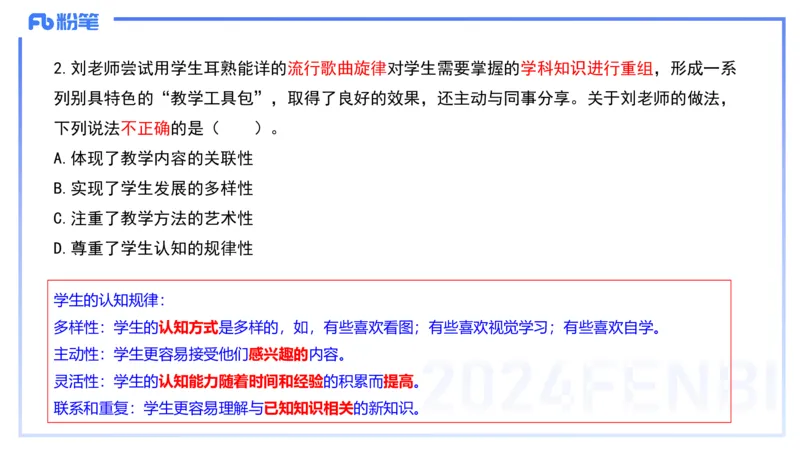 Fb 粉笔

2. 刘老师尝试用学生耳熟能详的流行歌曲旋律对学生需要掌握的学科知识进行重组，形成一系列别具特色的“教学工具包”，取得了良好的效果，还主动与同事分享。关于刘老师的做法，下列说法不正确的是（　　）。

A. 体现了教学内容的关联性

B. 实现了学生发展的多样性

C. 注重了教学方法的艺术性

D. 尊重了学生认知的规律性

学生的认知规律：

多样性：学生的认知方式是多样的，如，有些喜欢看图；有些喜欢视觉学习；有些喜欢自学。

主动性：学生更容易接受他们感兴趣的内容。

灵活性：学生的认知能力随着时间和经验的积累而提高。

联系和重复：学生更容易理解与已知知识相关的新知识。

2024FENBI